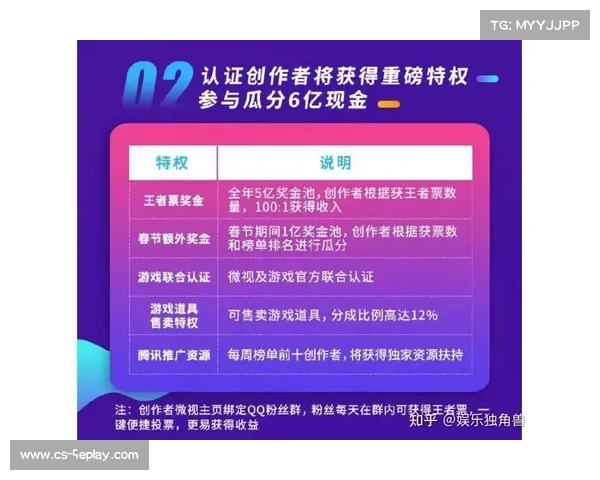 TG: MYYJJPP

02 认证创作者将获得重磅特权
参与瓜分6亿现金

| 特权 | 说明 |
|---|---|
| 王者票奖金 | 全年5亿奖金池，创作者根据获王者票数量，100:1获得收入 |
| 春节额外奖金 | 春节期间1亿奖金池，创作者根据获票数和榜单排名进行瓜分 |
| 游戏联合认证 | 微视及游戏官方联合认证 |
| 游戏道具售卖特权 | 可售卖游戏道具，分成比例高达12% |
| 腾讯推广资源 | 每周榜单前十创作者，将获得独家资源扶持 |

注：创作者微视主页绑定QQ粉丝群，粉丝每天在群内可获得王者票，一键便捷投票，更易获得收益

知乎 @娱乐独角兽

www.cs-5eplay.com